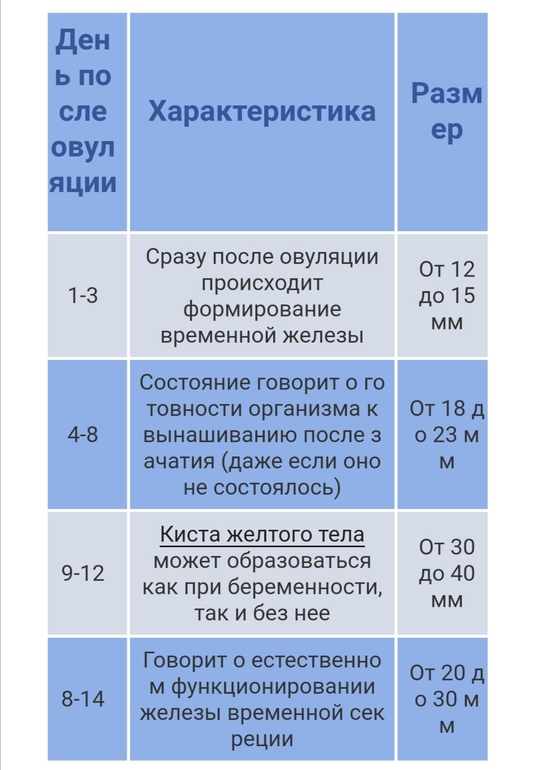 | День после овуляции | Характеристика | Размер |
|---|---|---|
| 1-3 | Сразу после овуляции происходит формирование временной железы | От 12 до 15 мм |
| 4-8 | Состояние говорит о готовности организма к вынашиванию после зачатия (даже если оно не состоялось) | От 18 до 23 мм |
| 9-12 | Киста желтого тела может образоваться как при беременности, так и без нее | От 30 до 40 мм |
| 8-14 | Говорит о естественном функционировании железы временной секреции | От 20 до 30 мм |